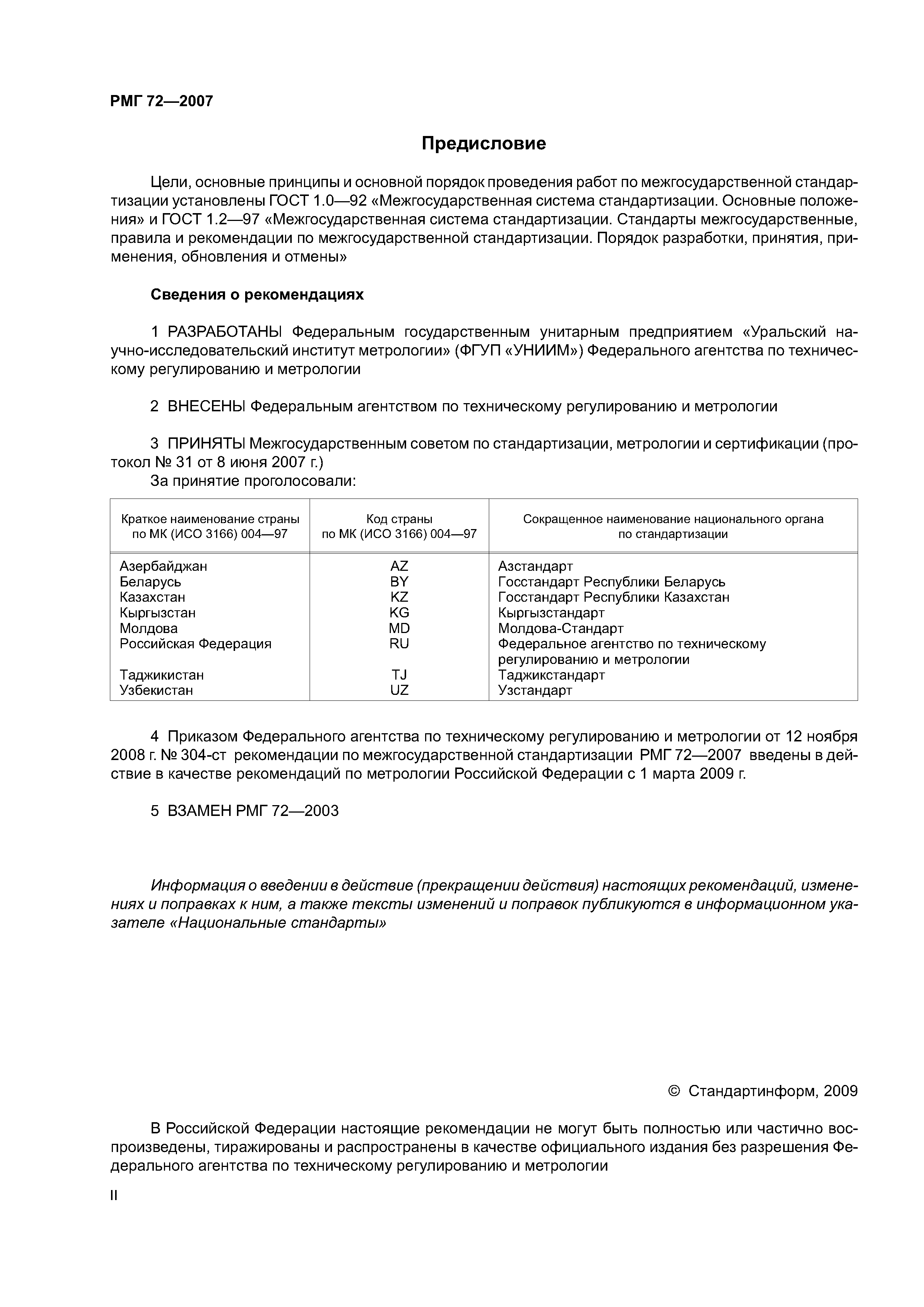 РМГ 72—2007

Предисловие

Цели, основные принципы и основной порядок проведения работ по межгосударственной стандартизации установлены ГОСТ 1.0—92 «Межгосударственная система стандартизации. Основные положения» и ГОСТ 1.2—97 «Межгосударственная система стандартизации. Стандарты межгосударственные, правила и рекомендации по межгосударственной стандартизации. Порядок разработки, принятия, применения, обновления и отмены»

Сведения о рекомендациях

1 РАЗРАБОТАНЫ Федеральным государственным унитарным предприятием «Уральский научно-исследовательский институт метрологии» (ФГУП «УНИИМ») Федерального агентства по техническому регулированию и метрологии

2 ВНЕСЕНЫ Федеральным агентством по техническому регулированию и метрологии

3 ПРИНЯТЫ Межгосударственным советом по стандартизации, метрологии и сертификации (протокол № 31 от 8 июня 2007 г.)

За принятие проголосовали:

| Краткое наименование страны по МК (ИСО 3166) 004—97 | Код страны по МК (ИСО 3166) 004—97 | Сокращенное наименование национального органа по стандартизации |
|---|---|---|
| Азербайджан | AZ | Азстандарт |
| Беларусь | BY | Госстандарт Республики Беларусь |
| Казахстан | KZ | Госстандарт Республики Казахстан |
| Кыргызстан | KG | Кыргызстандарт |
| Молдова | MD | Молдова-Стандарт |
| Российская Федерация | RU | Федеральное агентство по техническому регулированию и метрологии |
| Таджикистан | TJ | Таджикстандарт |
| Узбекистан | UZ | Узстандарт |

4 Приказом Федерального агентства по техническому регулированию и метрологии от 12 ноября 2008 г. № 304-ст рекомендации по межгосударственной стандартизации РМГ 72—2007 введены в действие в качестве рекомендаций по метрологии Российской Федерации с 1 марта 2009 г.

5 ВЗАМЕН РМГ 72—2003

Информация о введении в действие (прекращении действия) настоящих рекомендаций, изменениях и поправках к ним, а также тексты изменений и поправок публикуются в информационном указателе «Национальные стандарты»

© Стандартинформ, 2009

В Российской Федерации настоящие рекомендации не могут быть полностью или частично воспроизведены, тиражированы и распространены в качестве официального издания без разрешения Федерального агентства по техническому регулированию и метрологии

II